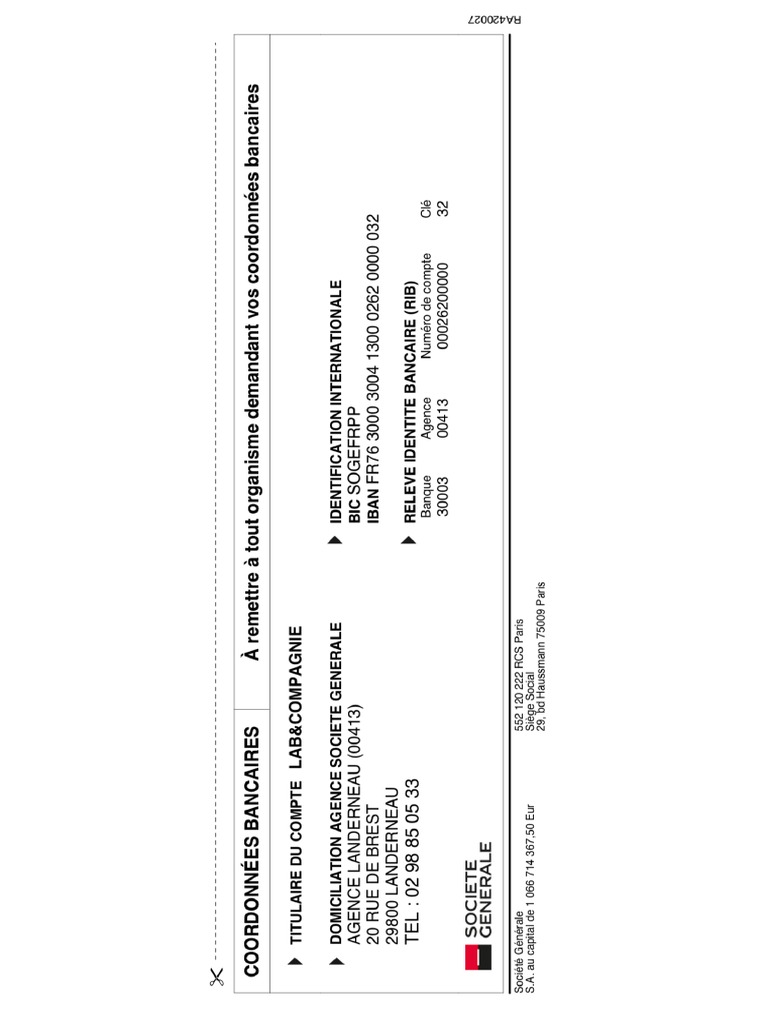 COORDONNÉES BANCAIRES

À remettre à tout organisme demandant vos coordonnées bancaires

TITULAIRE DU COMPTE LAB&COMPAGNIE

DOMICILIATION AGENCE SOCIETE GENERALE
AGENCE LANDERNEAU (00413)
20 RUE DE BREST
29800 LANDERNEAU
TEL : 02 98 85 05 33

IDENTIFICATION INTERNATIONALE
BIC SOGEFRPP
IBAN FR76 3000 3004 1300 0262 0000 032

RELEVE IDENTITE BANCAIRE (RIB)

| Banque | Agence | Numéro de compte | Clé |
|---|---|---|---|
| 30003 | 00413 | 00026200000 | 32 |

SOCIETE GENERALE

Société Générale
S.A. au capital de 1 066 714 367,50 Eur

552 120 222 RCS Paris
Siège Social
29, bd Haussmann 75009 Paris

RA420027